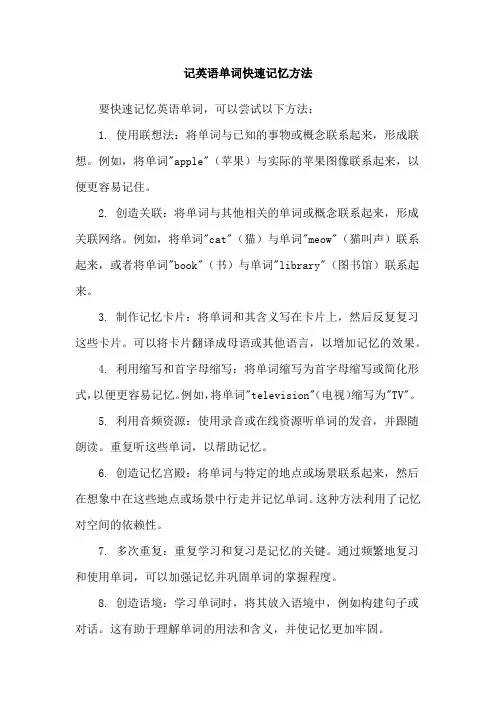 记英语单词快速记忆方法

要快速记忆英语单词，可以尝试以下方法：

1. 使用联想法：将单词与已知的事物或概念联系起来，形成联想。例如，将单词"apple"（苹果）与实际的苹果图像联系起来，以便更容易记住。

2. 创造关联：将单词与其他相关的单词或概念联系起来，形成关联网络。例如，将单词"cat"（猫）与单词"meow"（猫叫声）联系起来，或者将单词"book"（书）与单词"library"（图书馆）联系起来。

3. 制作记忆卡片：将单词和其含义写在卡片上，然后反复复习这些卡片。可以将卡片翻译成母语或其他语言，以增加记忆的效果。

4. 利用缩写和首字母缩写：将单词缩写为首字母缩写或简化形式，以便更容易记忆。例如，将单词"television"（电视）缩写为"TV"。

5. 利用音频资源：使用录音或在线资源听单词的发音，并跟随朗读。重复听这些单词，以帮助记忆。

6. 创造记忆宫殿：将单词与特定的地点或场景联系起来，然后在想象中在这些地点或场景中行走并记忆单词。这种方法利用了记忆对空间的依赖性。

7. 多次重复：重复学习和复习是记忆的关键。通过频繁地复习和使用单词，可以加强记忆并巩固单词的掌握程度。

8. 创造语境：学习单词时，将其放入语境中，例如构建句子或对话。这有助于理解单词的用法和含义，并使记忆更加牢固。